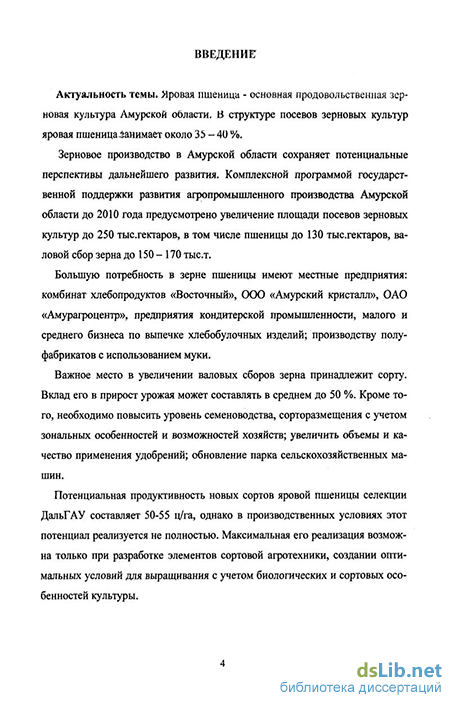 ВВЕДЕНИЕ

Актуальность темы. Яровая пшеница - основная продовольственная зерновая культура Амурской области. В структуре посевов зерновых культур яровая пшеница занимает около 35 – 40 %.

Зерновое производство в Амурской области сохраняет потенциальные перспективы дальнейшего развития. Комплексной программой государственной поддержки развития агропромышленного производства Амурской области до 2010 года предусмотрено увеличение площади посевов зерновых культур до 250 тыс.гектаров, в том числе пшеницы до 130 тыс.гектаров, валовой сбор зерна до 150 – 170 тыс.т.

Большую потребность в зерне пшеницы имеют местные предприятия: комбинат хлебопродуктов «Восточный», ООО «Амурский кристалл», ОАО «Амурагроцентр», предприятия кондитерской промышленности, малого и среднего бизнеса по выпечке хлебобулочных изделий; производству полуфабрикатов с использованием муки.

Важное место в увеличении валовых сборов зерна принадлежит сорту. Вклад его в прирост урожая может составлять в среднем до 50 %. Кроме того, необходимо повысить уровень семеноводства, сорторазмещения с учетом зональных особенностей и возможностей хозяйств; увеличить объемы и качество применения удобрений; обновление парка сельскохозяйственных машин.

Потенциальная продуктивность новых сортов яровой пшеницы селекции ДальГАУ составляет 50-55 ц/га, однако в производственных условиях этот потенциал реализуется не полностью. Максимальная его реализация возможна только при разработке элементов сортовой агротехники, создании оптимальных условий для выращивания с учетом биологических и сортовых особенностей культуры.

4

dsLib.net
библиотека диссертаций